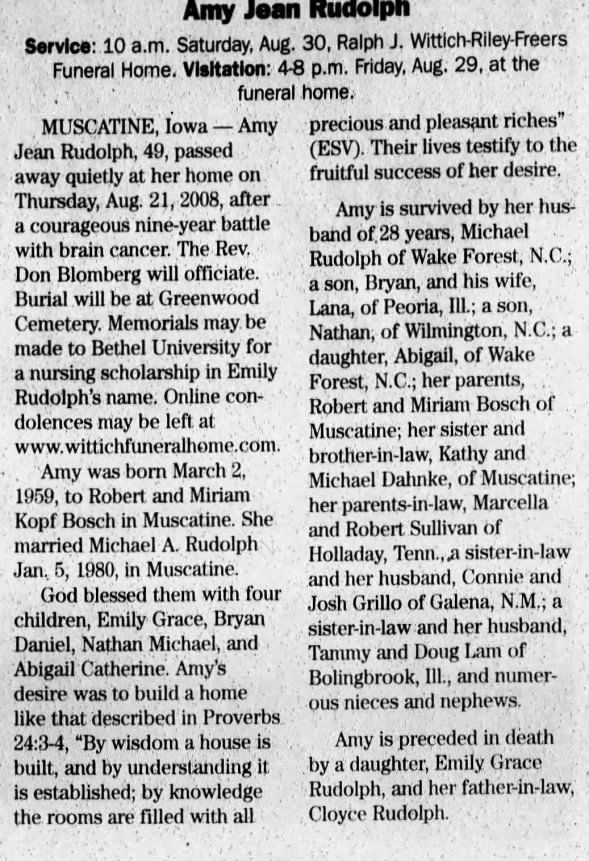 Amy Jean Rudolph

Service: 10 a.m. Saturday, Aug. 30, Ralph J. Wittich-Riley-Freers Funeral Home. Visitation: 4-8 p.m. Friday, Aug. 29, at the funeral home.

MUSCATINE, Iowa — Amy Jean Rudolph, 49, passed away quietly at her home on Thursday, Aug. 21, 2008, after a courageous nine-year battle with brain cancer. The Rev. Don Blomberg will officiate. Burial will be at Greenwood Cemetery. Memorials may be made to Bethel University for a nursing scholarship in Emily Rudolph's name. Online condolences may be left at www.wittichfuneralhome.com.

Amy was born March 2, 1959, to Robert and Miriam Kopf Bosch in Muscatine. She married Michael A. Rudolph Jan. 5, 1980, in Muscatine.

God blessed them with four children, Emily Grace, Bryan Daniel, Nathan Michael, and Abigail Catherine. Amy's desire was to build a home like that described in Proverbs 24:3-4, "By wisdom a house is built, and by understanding it is established; by knowledge the rooms are filled with all precious and pleasant riches" (ESV). Their lives testify to the fruitful success of her desire.

Amy is survived by her husband of 28 years, Michael Rudolph of Wake Forest, N.C.; a son, Bryan, and his wife, Lana, of Peoria, Ill.; a son, Nathan, of Wilmington, N.C.; a daughter, Abigail, of Wake Forest, N.C.; her parents, Robert and Miriam Bosch of Muscatine; her sister and brother-in-law, Kathy and Michael Dahnke, of Muscatine; her parents-in-law, Marcella and Robert Sullivan of Holladay, Tenn., a sister-in-law and her husband, Connie and Josh Grillo of Galena, N.M.; a sister-in-law and her husband, Tammy and Doug Lam of Bolingbrook, Ill., and numerous nieces and nephews.

Amy is preceded in death by a daughter, Emily Grace Rudolph, and her father-in-law, Cloyce Rudolph.